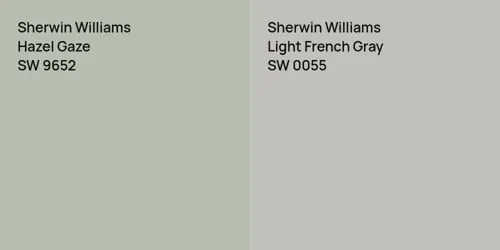 Sherwin Williams
Hazel Gaze
SW 9652

Sherwin Williams
Light French Gray
SW 0055